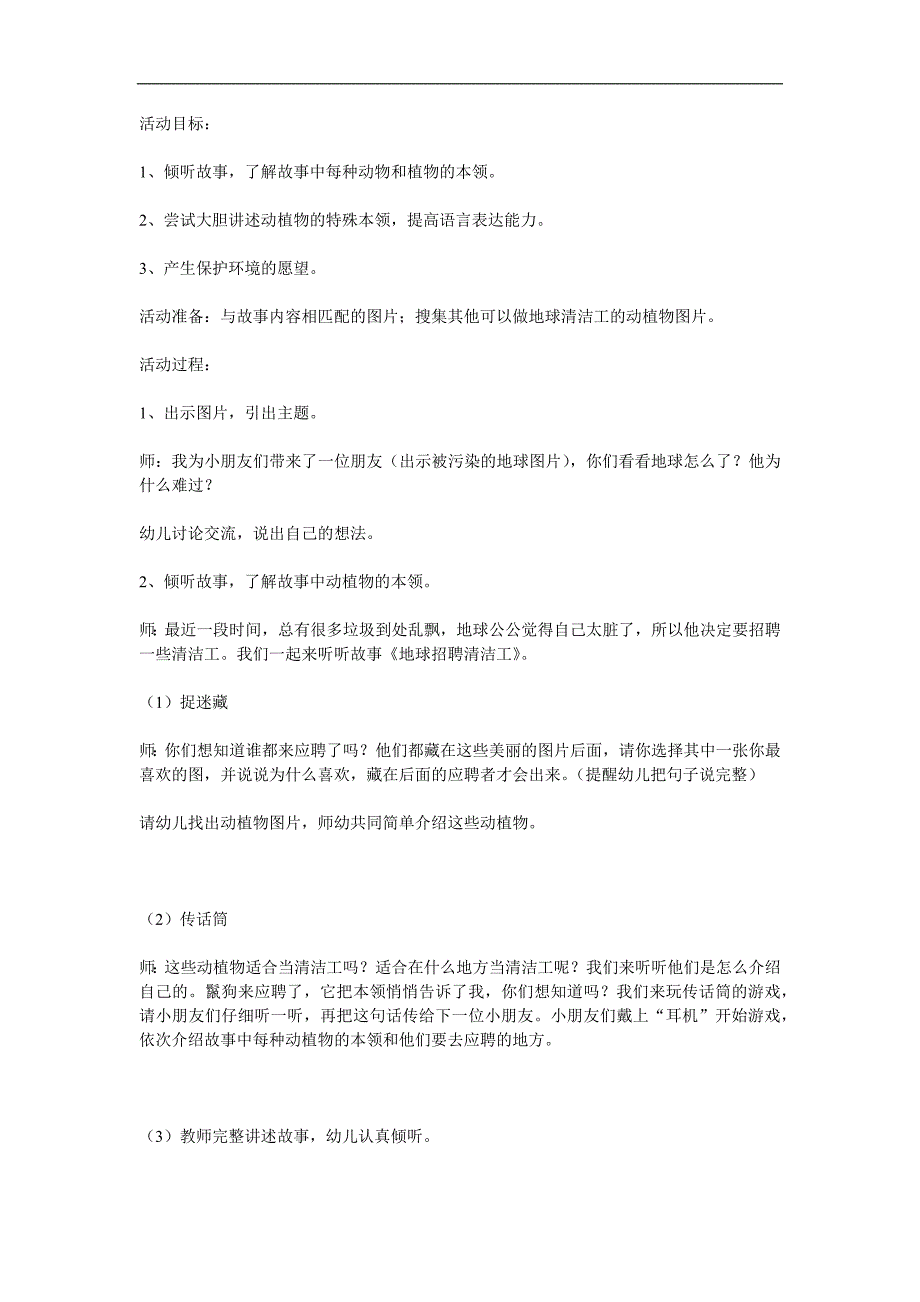 活动目标：

1、倾听故事，了解故事中每种动物和植物的本领。

2、尝试大胆讲述动植物的特殊本领，提高语言表达能力。

3、产生保护环境的愿望。

活动准备：与故事内容相匹配的图片；搜集其他可以做地球清洁工的动植物图片。

活动过程：

1、出示图片，引出主题。

师：我为小朋友们带来了一位朋友（出示被污染的地球图片），你们看看地球怎么了？他为什么难过？

幼儿讨论交流，说出自己的想法。

2、倾听故事，了解故事中动植物的本领。

师：最近一段时间，总有很多垃圾到处乱飘，地球公公觉得自己太脏了，所以他决定要招聘一些清洁工。我们一起来听听故事《地球招聘清洁工》。

（1）捉迷藏

师：你们想知道谁都来应聘了吗？他们都藏在这些美丽的图片后面，请你选择其中一张你最喜欢的图，并说说为什么喜欢，藏在后面的应聘者才会出来。（提醒幼儿把句子说完整）

请幼儿找出动植物图片，师幼共同简单介绍这些动植物。

（2）传话筒

师：这些动植物适合当清洁工吗？适合在什么地方当清洁工呢？我们来听听他们是怎么介绍自己的。鬣狗来应聘了，它把本领悄悄告诉了我，你们想知道吗？我们来玩传话筒的游戏，请小朋友们仔细听一听，再把这句话传给下一位小朋友。小朋友们戴上“耳机”开始游戏，依次介绍故事中每种动植物的本领和他们要去应聘的地方。

（3）教师完整讲述故事，幼儿认真倾听。